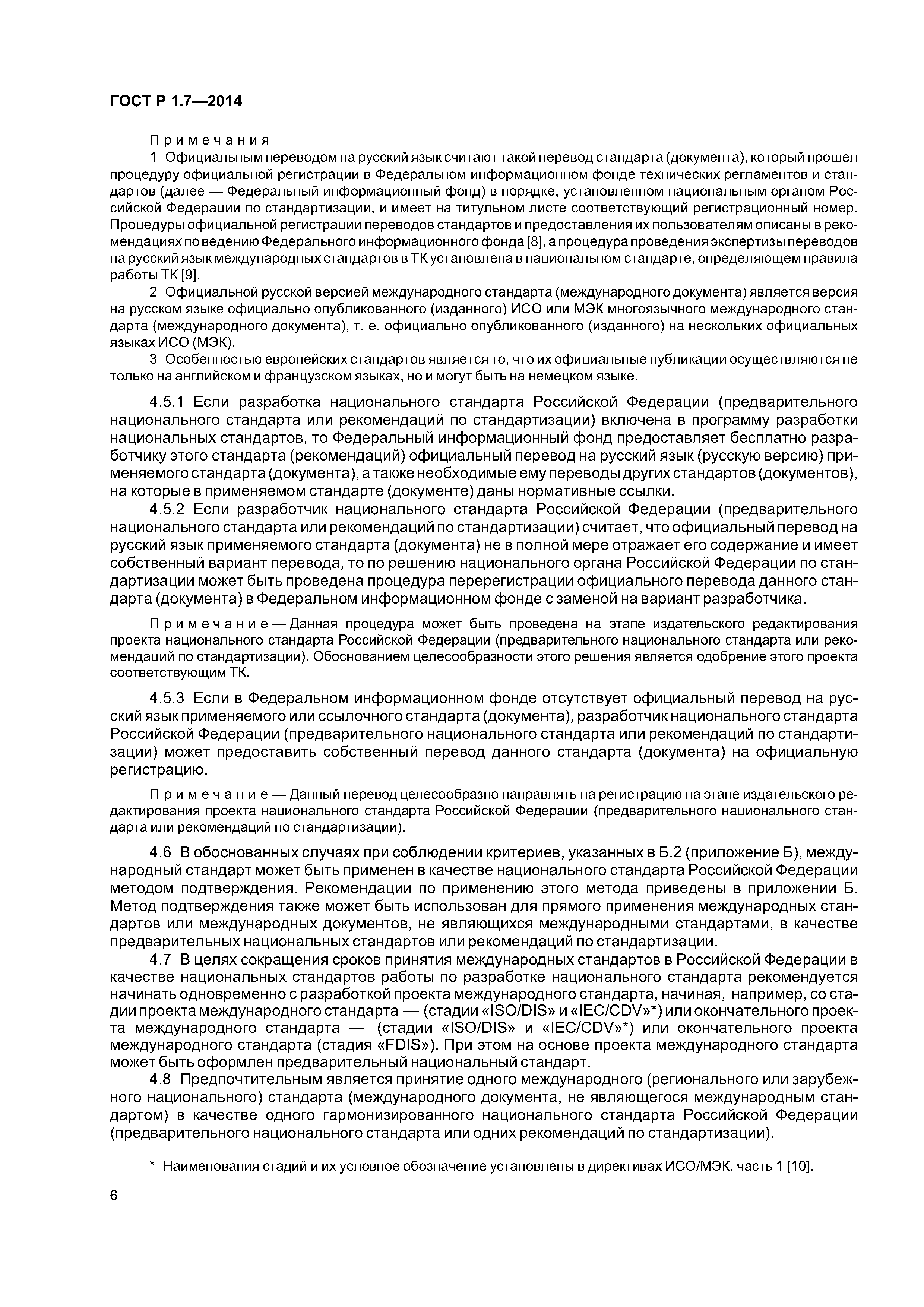 ГОСТ Р 1.7—2014

Примечания

1 Официальным переводом на русский язык считают такой перевод стандарта (документа), который прошел процедуру официальной регистрации в Федеральном информационном фонде технических регламентов и стандартов (далее — Федеральный информационный фонд) в порядке, установленном национальным органом Российской Федерации по стандартизации, и имеет на титульном листе соответствующий регистрационный номер. Процедуры официальной регистрации переводов стандартов и предоставления их пользователям описаны в рекомендациях по ведению Федерального информационного фонда [8], а процедура проведения экспертизы переводов на русский язык международных стандартов в ТК установлена в национальном стандарте, определяющем правила работы ТК [9].

2 Официальной русской версией международного стандарта (международного документа) является версия на русском языке официально опубликованного (изданного) ИСО или МЭК многоязычного международного стандарта (международного документа), т. е. официально опубликованного (изданного) на нескольких официальных языках ИСО (МЭК).

3 Особенностью европейских стандартов является то, что их официальные публикации осуществляются не только на английском и французском языках, но и могут быть на немецком языке.

4.5.1 Если разработка национального стандарта Российской Федерации (предварительного национального стандарта или рекомендаций по стандартизации) включена в программу разработки национальных стандартов, то Федеральный информационный фонд предоставляет бесплатно разработчику этого стандарта (рекомендаций) официальный перевод на русский язык (русскую версию) применяемого стандарта (документа), а также необходимые ему переводы других стандартов (документов), на которые в применяемом стандарте (документе) даны нормативные ссылки.

4.5.2 Если разработчик национального стандарта Российской Федерации (предварительного национального стандарта или рекомендаций по стандартизации) считает, что официальный перевод на русский язык применяемого стандарта (документа) не в полной мере отражает его содержание и имеет собственный вариант перевода, то по решению национального органа Российской Федерации по стандартизации может быть проведена процедура перерегистрации официального перевода данного стандарта (документа) в Федеральном информационном фонде с заменой на вариант разработчика.

Примечание — Данная процедура может быть проведена на этапе издательского редактирования проекта национального стандарта Российской Федерации (предварительного национального стандарта или рекомендаций по стандартизации). Обоснованием целесообразности этого решения является одобрение этого проекта соответствующим ТК.

4.5.3 Если в Федеральном информационном фонде отсутствует официальный перевод на русский язык применяемого или ссылочного стандарта (документа), разработчик национального стандарта Российской Федерации (предварительного национального стандарта или рекомендаций по стандартизации) может предоставить собственный перевод данного стандарта (документа) на официальную регистрацию.

Примечание — Данный перевод целесообразно направлять на регистрацию на этапе издательского редактирования проекта национального стандарта Российской Федерации (предварительного национального стандарта или рекомендаций по стандартизации).

4.6 В обоснованных случаях при соблюдении критериев, указанных в Б.2 (приложение Б), международный стандарт может быть применен в качестве национального стандарта Российской Федерации методом подтверждения. Рекомендации по применению этого метода приведены в приложении Б. Метод подтверждения также может быть использован для прямого применения международных стандартов или международных документов, не являющихся международными стандартами, в качестве предварительных национальных стандартов или рекомендаций по стандартизации.

4.7 В целях сокращения сроков принятия международных стандартов в Российской Федерации в качестве национальных стандартов работы по разработке национального стандарта рекомендуется начинать одновременно с разработкой проекта международного стандарта, начиная, например, со стадии проекта международного стандарта — (стадии «ISO/DIS» и «IEC/CDV»*) или окончательного проекта международного стандарта — (стадии «ISO/DIS» и «IEC/CDV»*) или окончательного проекта международного стандарта (стадия «FDIS»). При этом на основе проекта международного стандарта может быть оформлен предварительный национальный стандарт.

4.8 Предпочтительным является принятие одного международного (регионального или зарубежного национального) стандарта (международного документа, не являющегося международным стандартом) в качестве одного гармонизированного национального стандарта Российской Федерации (предварительного национального стандарта или одних рекомендаций по стандартизации).

* Наименования стадий и их условное обозначение установлены в директивах ИСО/МЭК, часть 1 [10].

6